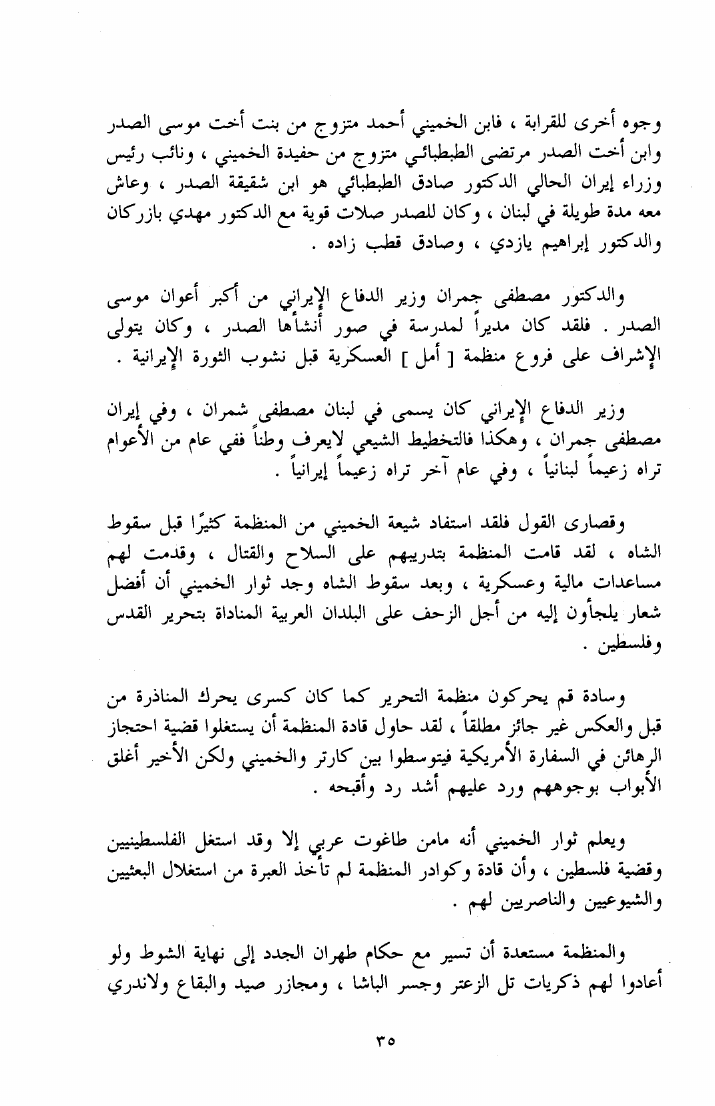 وجوه أخرى للقرابة ، فابن الخميني أحمد متزوج من بنت أخت موسى الصدر وابن أخت الصدر مرتضى الطبطبائي متزوج من حفيدة الخميني ، ونائب رئيس وزراء إيران الحالي الدكتور صادق الطبطبائي هو ابن شقيقة الصدر ، وعاش معه مدة طويلة في لبنان ، وكان للصدر صلات قوية مع الدكتور مهدي بازركان والدكتور إبراهيم يازدي ، وصادق قطب زاده .

والدكتور مصطفى جمران وزير الدفاع الإيراني من أكبر أعوان موسى الصدر . فلقد كان مديراً لمدرسة في صور أنشأها الصدر ، وكان يتولى الإشراف على فروع منظمة [ أمل ] العسكرية قبل نشوب الثورة الإيرانية .

وزير الدفاع الإيراني كان يسمى في لبنان مصطفى شمران ، وفي إيران مصطفى جمران ، وهكذا فالتخطيط الشيعي لايعرف وطناً ففي عام من الأعوام تراه زعيماً لبنانياً ، وفي عام آخر تراه زعيماً إيرانياً .

وقصارى القول فلقد استفاد شيعة الخميني من المنظمة كثيرًا قبل سقوط الشاه ، لقد قامت المنظمة بتدريبهم على السلاح والقتال ، وقدمت لهم مساعدات مالية وعسكرية ، وبعد سقوط الشاه وجد ثوار الخميني أن أفضل شعار يلجأون إليه من أجل الزحف على البلدان العربية المناداة بتحرير القدس وفلسطين .

وسادة قم يحركون منظمة التحرير كما كان كسرى يحرك المناذرة من قبل والعكس غير جائز مطلقاً ، لقد حاول قادة المنظمة أن يستغلوا قضية احتجاز الرهائن في السفارة الأمريكية فيتوسطوا بين كارتر والخميني ولكن الأخير أغلق الأبواب بوجوههم ورد عليهم أشد رد وأقبحه .

ويعلم ثوار الخميني أنه مامن طاغوت عربي إلا وقد استغل الفلسطينيين وقضية فلسطين ، وأن قادة وكوادر المنظمة لم تأخذ العبرة من استغلال البعثيين والشيوعيين والناصريين لهم .

والمنظمة مستعدة أن تسير مع حكام طهران الجدد إلى نهاية الشوط ولو أعادوا لهم ذكريات تل الزعتر وجسر الباشا ، ومجازر صيد والبقاع ولاندري

٣٥